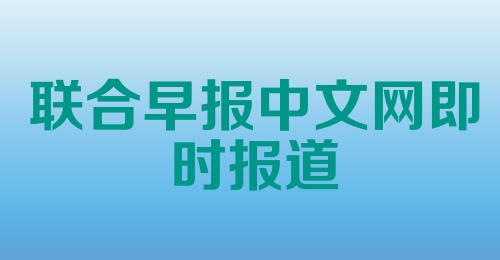 联合早报中文网即时报道